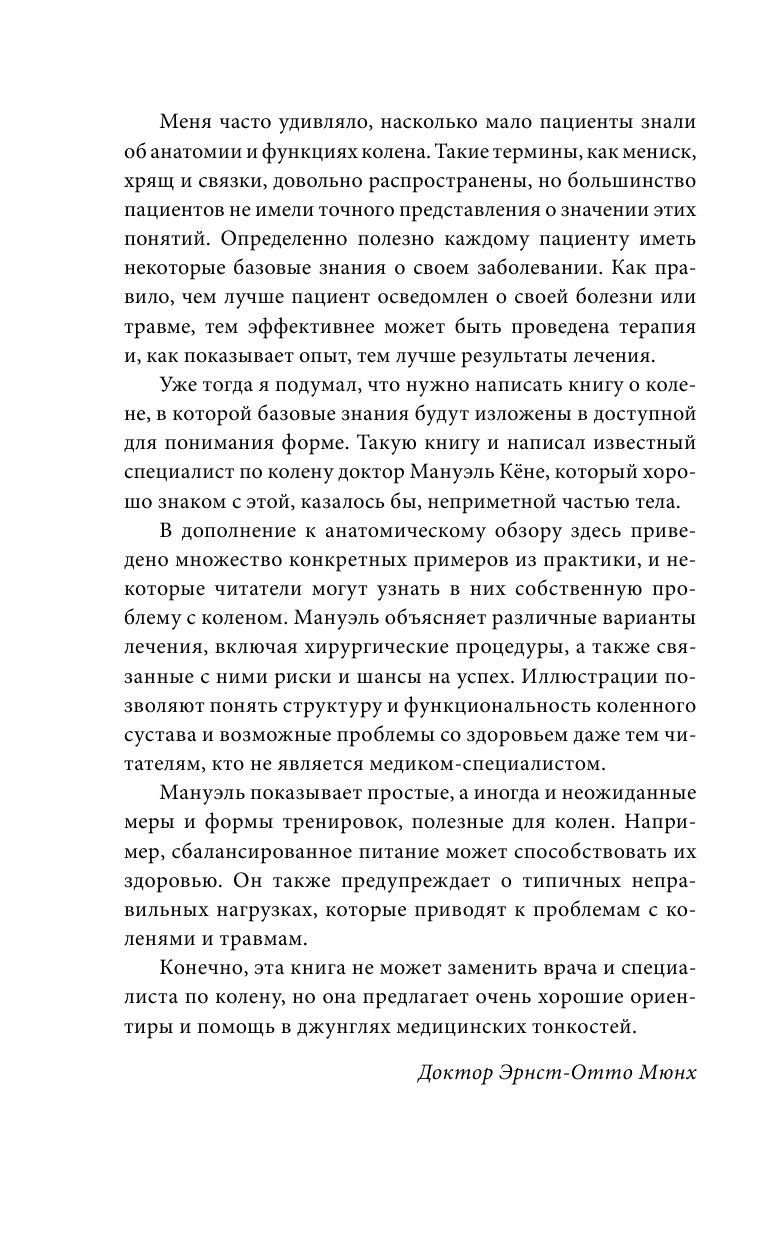 Меня часто удивляло, насколько мало пациенты знали об анатомии и функциях колена. Такие термины, как мениск, хрящ и связки, довольно распространены, но большинство пациентов не имели точного представления о значении этих понятий. Определенно полезно каждому пациенту иметь некоторые базовые знания о своем заболевании. Как правило, чем лучше пациент осведомлен о своей болезни или травме, тем эффективнее может быть проведена терапия и, как показывает опыт, тем лучше результаты лечения.

Уже тогда я подумал, что нужно написать книгу о колене, в которой базовые знания будут изложены в доступной для понимания форме. Такую книгу и написал известный специалист по колену доктор Мануэль Кёне, который хорошо знаком с этой, казалось бы, неприметной частью тела.

В дополнение к анатомическому обзору здесь приведено множество конкретных примеров из практики, и некоторые читатели могут узнать в них собственную проблему с коленом. Мануэль объясняет различные варианты лечения, включая хирургические процедуры, а также связанные с ними риски и шансы на успех. Иллюстрации позволяют понять структуру и функциональность коленного сустава и возможные проблемы со здоровьем даже тем читателям, кто не является медиком-специалистом.

Мануэль показывает простые, а иногда и неожиданные меры и формы тренировок, полезные для колен. Например, сбалансированное питание может способствовать их здоровью. Он также предупреждает о типичных неправильных нагрузках, которые приводят к проблемам с коленями и травмам.

Конечно, эта книга не может заменить врача и специалиста по колену, но она предлагает очень хорошие ориентиры и помощь в джунглях медицинских тонкостей.

Доктор Эрнст-Отто Мюнх